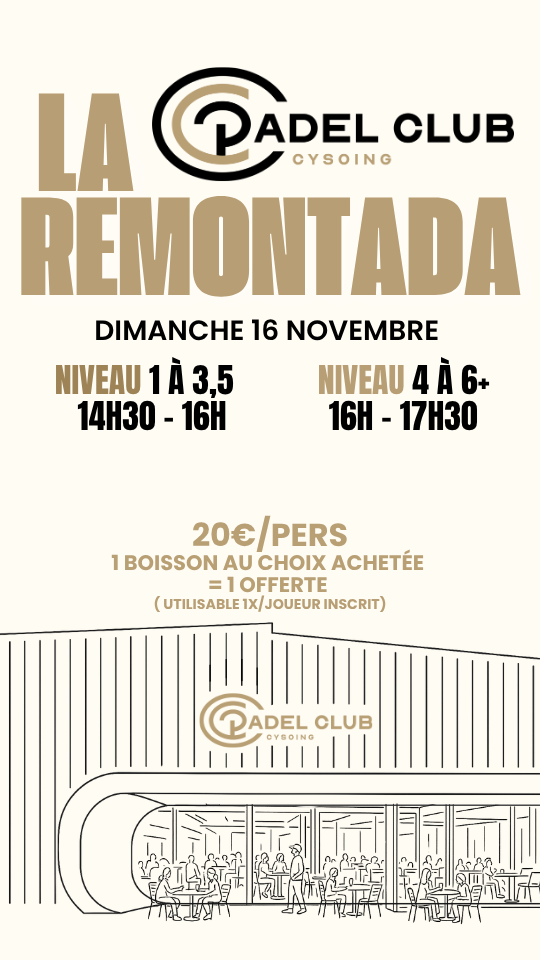 LA

PADEL CLUB
CYSOING

REMONTADA

DIMANCHE 16 NOVEMBRE

NIVEAU 1 À 3,5
14H30 - 16H

NIVEAU 4 À 6+
16H - 17H30

20€/PERS
1 BOISSON AU CHOIX ACHETÉE
= 1 OFFERTE
( UTILISABLE 1X/JOUEUR INSCRIT)

PADEL CLUB
CYSOING